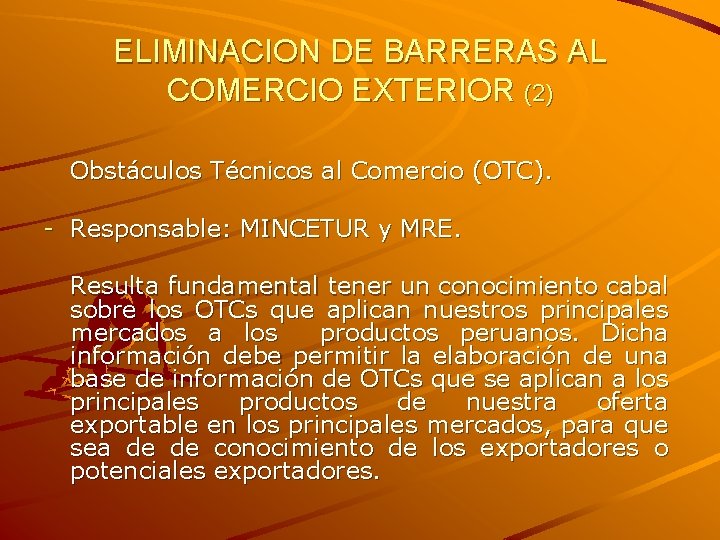 ELIMINACION DE BARRERAS AL COMERCIO EXTERIOR (2)

Obstáculos Técnicos al Comercio (OTC).

- Responsable: MINCETUR y MRE.

Resulta fundamental tener un conocimiento cabal sobre los OTCs que aplican nuestros principales mercados a los productos peruanos. Dicha información debe permitir la elaboración de una base de información de OTCs que se aplican a los principales productos de nuestra oferta exportable en los principales mercados, para que sea de de conocimiento de los exportadores o potenciales exportadores.